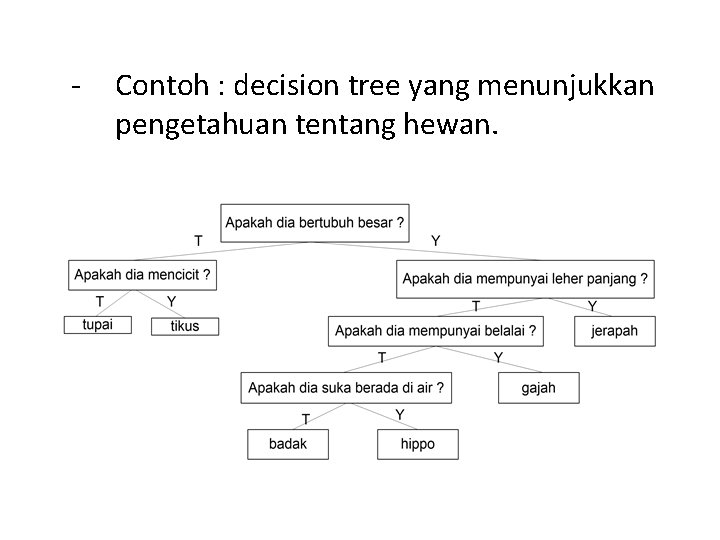 - Contoh : decision tree yang menunjukkan pengetahuan tentang hewan.

Apakah dia bertubuh besar ?
T
Y
Apakah dia mencicit ?
T
Y
tupai
tikus
Apakah dia mempunyai leher panjang ?
T
Y
Apakah dia mempunyai belalai ?
jerapah
T
Y
Apakah dia suka berada di air ?
gajah
T
Y
badak
hippo